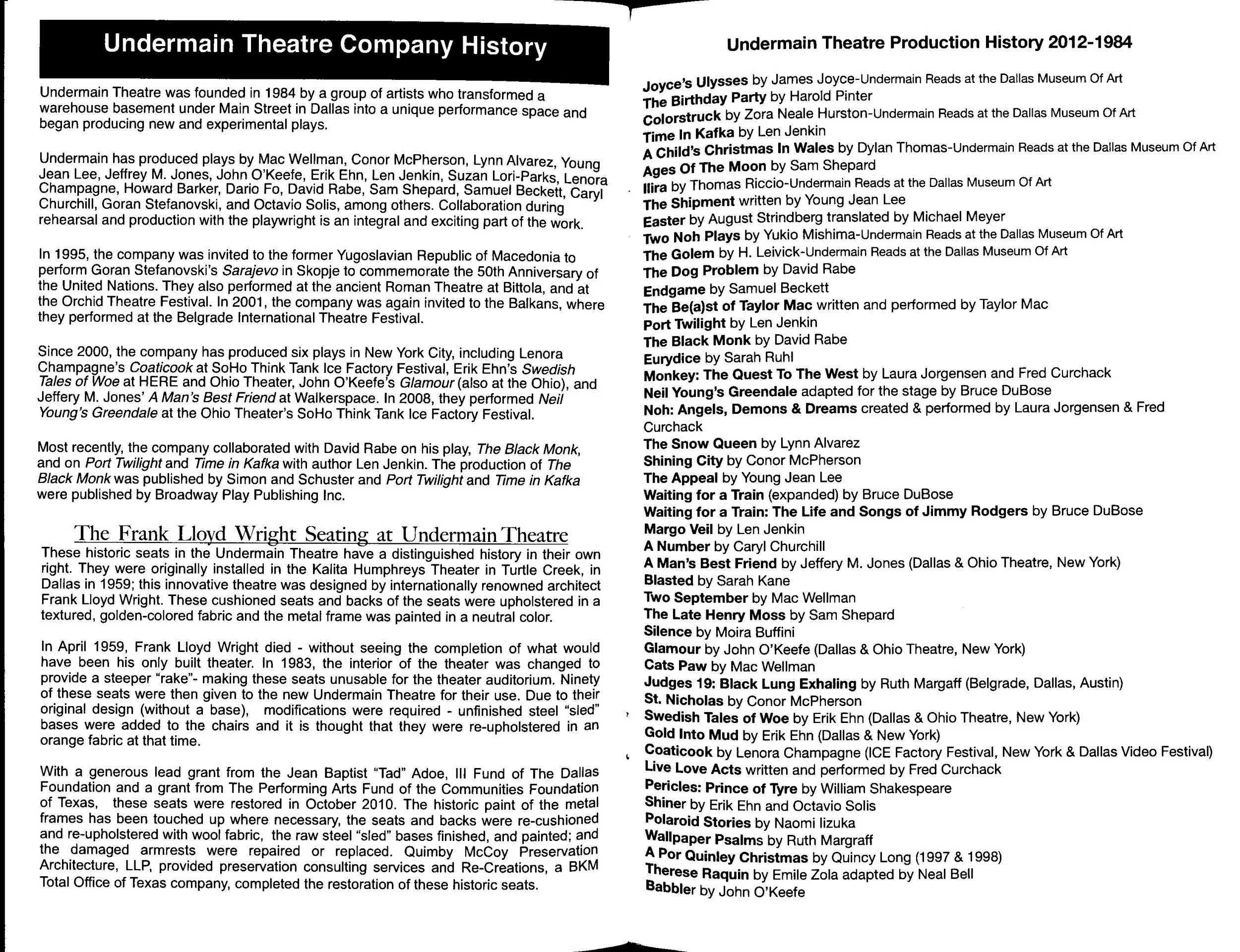 Undermain Theatre Company History

Undermain Theatre was founded in 1984 by a group of artists who transformed a warehouse basement under Main Street in Dallas into a unique performance space and began producing new and experimental plays.

Undermain has produced plays by Mac Wellman, Conor McPherson, Lynn Alvarez, Young Jean Lee, Jeffrey M. Jones, John O'Keefe, Erik Ehn, Len Jenkin, Suzan Lori-Parks, Lenora Champagne, Howard Barker, Dario Fo, David Rabe, Sam Shepard, Samuel Beckett, Caryl Churchill, Goran Stefanovski, and Octavio Solis, among others. Collaboration during rehearsal and production with the playwright is an integral and exciting part of the work.

In 1995, the company was invited to the former Yugoslavian Republic of Macedonia to perform Goran Stefanovski's Sarajevo in Skopje to commemorate the 50th Anniversary of the United Nations. They also performed at the ancient Roman Theatre at Bittola, and at the Orchid Theatre Festival. In 2001, the company was again invited to the Balkans, where they performed at the Belgrade International Theatre Festival.

Since 2000, the company has produced six plays in New York City, including Lenora Champagne's Coaticook at SoHo Think Tank Ice Factory Festival, Erik Ehn's Swedish Tales of Woe at HERE and Ohio Theater, John O'Keefe's Glamour (also at the Ohio), and Jeffery M. Jones' A Man's Best Friend at Walkerspace. In 2008, they performed Neil Young's Greendale at the Ohio Theater's SoHo Think Tank Ice Factory Festival.

Most recently, the company collaborated with David Rabe on his play, The Black Monk, and on Port Twilight and Time in Kafka with author Len Jenkin. The production of The Black Monk was published by Simon and Schuster and Port Twilight and Time in Kafka were published by Broadway Play Publishing Inc.

The Frank Lloyd Wright Seating at Undermain Theatre

These historic seats in the Undermain Theatre have a distinguished history in their own right. They were originally installed in the Kalita Humphreys Theater in Turtle Creek, in Dallas in 1959; this innovative theatre was designed by internationally renowned architect Frank Lloyd Wright. These cushioned seats and backs of the seats were upholstered in a textured, golden-colored fabric and the metal frame was painted in a neutral color.

In April 1959, Frank Lloyd Wright died - without seeing the completion of what would have been his only built theater. In 1983, the interior of the theater was changed to provide a steeper "rake"- making these seats unusable for the theater auditorium. Ninety of these seats were then given to the new Undermain Theatre for their use. Due to their original design (without a base), modifications were required - unfinished steel "sled" bases were added to the chairs and it is thought that they were re-upholstered in an orange fabric at that time.

With a generous lead grant from the Jean Baptist "Tad" Adoe, III Fund of The Dallas Foundation and a grant from The Performing Arts Fund of the Communities Foundation of Texas, these seats were restored in October 2010. The historic paint of the metal frames has been touched up where necessary, the seats and backs were re-cushioned and re-upholstered with wool fabric, the raw steel "sled" bases finished, and painted; and the damaged armrests were repaired or replaced. Quimby McCoy Preservation Architecture, LLP, provided preservation consulting services and Re-Creations, a BKM Total Office of Texas company, completed the restoration of these historic seats.

Undermain Theatre Production History 2012-1984

Joyce's Ulysses by James Joyce-Undermain Reads at the Dallas Museum Of Art
The Birthday Party by Harold Pinter
Colorstruck by Zora Neale Hurston-Undermain Reads at the Dallas Museum Of Art
Time In Kafka by Len Jenkin
A Child's Christmas In Wales by Dylan Thomas-Undermain Reads at the Dallas Museum Of Art
Ages Of The Moon by Sam Shepard
Ilira by Thomas Riccio-Undermain Reads at the Dallas Museum Of Art
The Shipment written by Young Jean Lee
Easter by August Strindberg translated by Michael Meyer
Two Noh Plays by Yukio Mishima-Undermain Reads at the Dallas Museum Of Art
The Golem by H. Leivick-Undermain Reads at the Dallas Museum Of Art
The Dog Problem by David Rabe
Endgame by Samuel Beckett
The Be(a)st of Taylor Mac written and performed by Taylor Mac
Port Twilight by Len Jenkin
The Black Monk by David Rabe
Eurydice by Sarah Ruhl
Monkey: The Quest To The West by Laura Jorgensen and Fred Curchack
Neil Young's Greendale adapted for the stage by Bruce DuBose
Noh: Angels, Demons & Dreams created & performed by Laura Jorgensen & Fred Curchack
The Snow Queen by Lynn Alvarez
Shining City by Conor McPherson
The Appeal by Young Jean Lee
Waiting for a Train (expanded) by Bruce DuBose
Waiting for a Train: The Life and Songs of Jimmy Rodgers by Bruce DuBose
Margo Veil by Len Jenkin
A Number by Caryl Churchill
A Man's Best Friend by Jeffery M. Jones (Dallas & Ohio Theatre, New York)
Blasted by Sarah Kane
Two September by Mac Wellman
The Late Henry Moss by Sam Shepard
Silence by Moira Buffini
Glamour by John O'Keefe (Dallas & Ohio Theatre, New York)
Cats Paw by Mac Wellman
Judges 19: Black Lung Exhaling by Ruth Margaff (Belgrade, Dallas, Austin)
St. Nicholas by Conor McPherson
Swedish Tales of Woe by Erik Ehn (Dallas & Ohio Theatre, New York)
Gold Into Mud by Erik Ehn (Dallas & New York)
Coaticook by Lenora Champagne (ICE Factory Festival, New York & Dallas Video Festival)
Live Love Acts written and performed by Fred Curchack
Pericles: Prince of Tyre by William Shakespeare
Shiner by Erik Ehn and Octavio Solis
Polaroid Stories by Naomi Iizuka
Wallpaper Psalms by Ruth Margraff
A Por Quinley Christmas by Quincy Long (1997 & 1998)
Therese Raquin by Emile Zola adapted by Neal Bell
Babbler by John O'Keefe